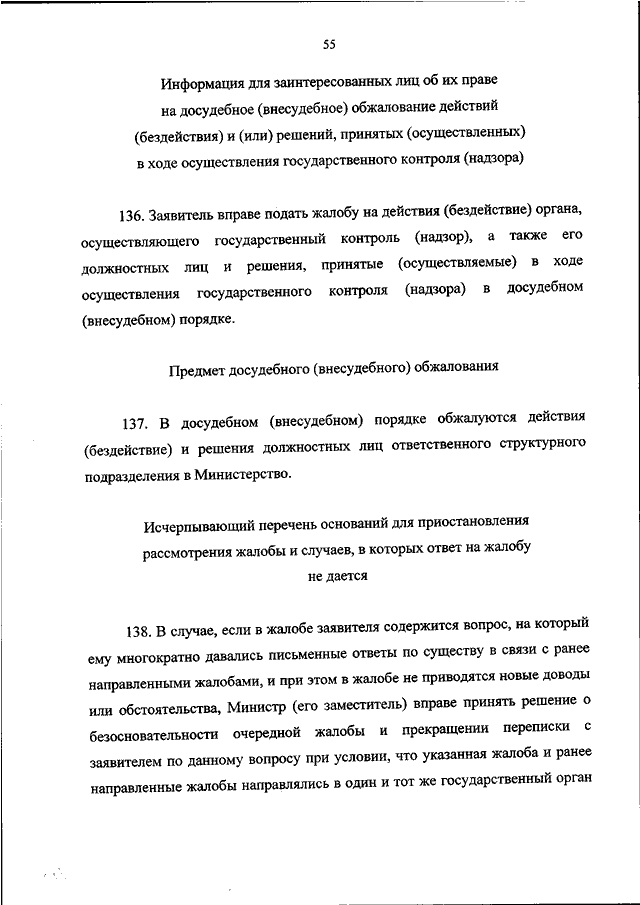 55

Информация для заинтересованных лиц об их праве на досудебное (внесудебное) обжалование действий (бездействия) и (или) решений, принятых (осуществленных) в ходе осуществления государственного контроля (надзора)

136. Заявитель вправе подать жалобу на действия (бездействие) органа, осуществляющего государственный контроль (надзор), а также его должностных лиц и решения, принятые (осуществляемые) в ходе осуществления государственного контроля (надзора) в досудебном (внесудебном) порядке.

Предмет досудебного (внесудебного) обжалования

137. В досудебном (внесудебном) порядке обжалуются действия (бездействие) и решения должностных лиц ответственного структурного подразделения в Министерство.

Исчерпывающий перечень оснований для приостановления рассмотрения жалобы и случаев, в которых ответ на жалобу не дается

138. В случае, если в жалобе заявителя содержится вопрос, на который ему многократно давались письменные ответы по существу в связи с ранее направленными жалобами, и при этом в жалобе не приводятся новые доводы или обстоятельства, Министр (его заместитель) вправе принять решение о безосновательности очередной жалобы и прекращении переписки с заявителем по данному вопросу при условии, что указанная жалоба и ранее направленные жалобы направлялись в один и тот же государственный орган